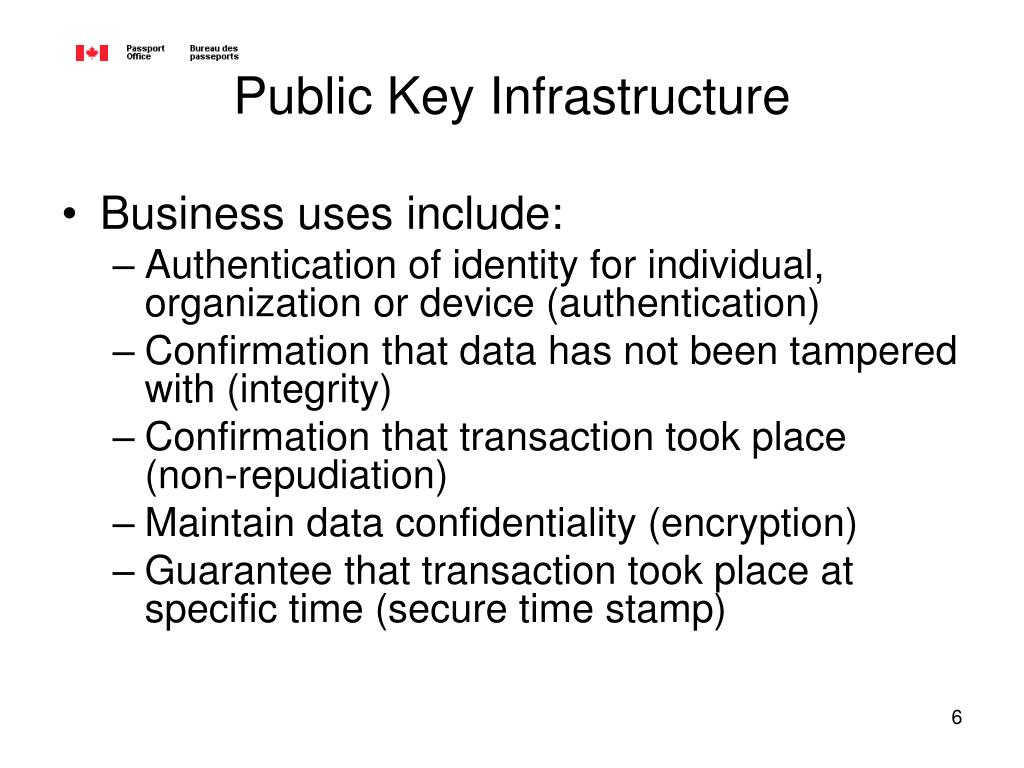 Passport Office Bureau des passeports

Public Key Infrastructure

• Business uses include:
– Authentication of identity for individual, organization or device (authentication)
– Confirmation that data has not been tampered with (integrity)
– Confirmation that transaction took place (non-repudiation)
– Maintain data confidentiality (encryption)
– Guarantee that transaction took place at specific time (secure time stamp)

6